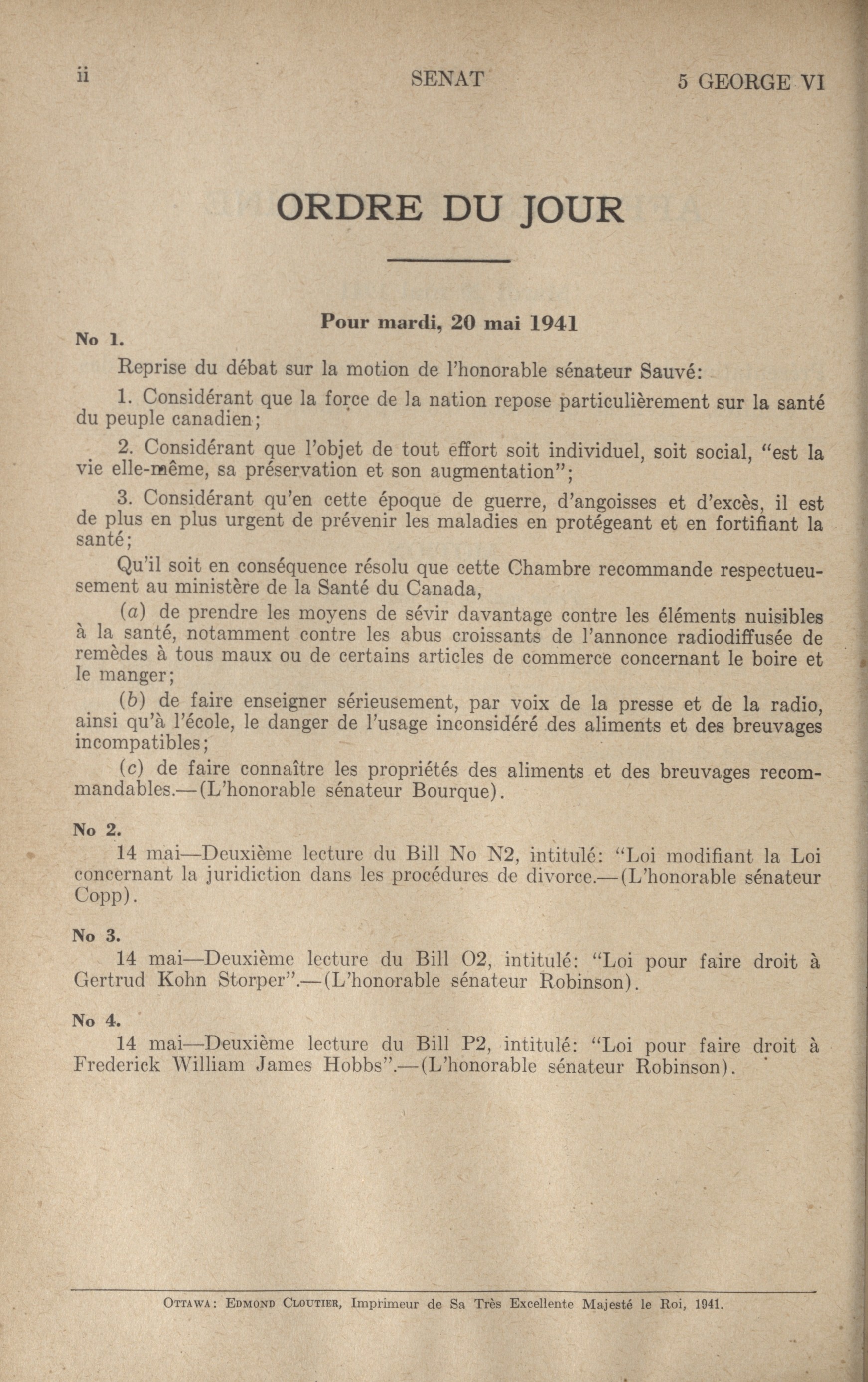 ii SENAT 5 GEORGE VI

ORDRE DU JOUR

Pour mardi, 20 mai 1941

No 1.

Reprise du débat sur la motion de l'honorable sénateur Sauvé:

1. Considérant que la force de la nation repose particulièrement sur la santé du peuple canadien;

2. Considérant que l'objet de tout effort soit individuel, soit social, "est la vie elle-même, sa préservation et son augmentation";

3. Considérant qu'en cette époque de guerre, d'angoisses et d'excès, il est de plus en plus urgent de prévenir les maladies en protégeant et en fortifiant la santé;

Qu'il soit en conséquence résolu que cette Chambre recommande respectueusement au ministère de la Santé du Canada,

(a) de prendre les moyens de sévir davantage contre les éléments nuisibles à la santé, notamment contre les abus croissants de l'annonce radiodiffusée de remèdes à tous maux ou de certains articles de commerce concernant le boire et le manger;

(b) de faire enseigner sérieusement, par voix de la presse et de la radio, ainsi qu'à l'école, le danger de l'usage inconsidéré des aliments et des breuvages incompatibles;

(c) de faire connaître les propriétés des aliments et des breuvages recommandables.—(L'honorable sénateur Bourque).

No 2.

14 mai—Deuxième lecture du Bill No N2, intitulé: "Loi modifiant la Loi concernant la juridiction dans les procédures de divorce.—(L'honorable sénateur Copp).

No 3.

14 mai—Deuxième lecture du Bill O2, intitulé: "Loi pour faire droit à Gertrud Kohn Storper".—(L'honorable sénateur Robinson).

No 4.

14 mai—Deuxième lecture du Bill P2, intitulé: "Loi pour faire droit à Frederick William James Hobbs".—(L'honorable sénateur Robinson).

OTTAWA: EDMOND CLOUTIER, Imprimeur de Sa Très Excellente Majesté le Roi, 1941.